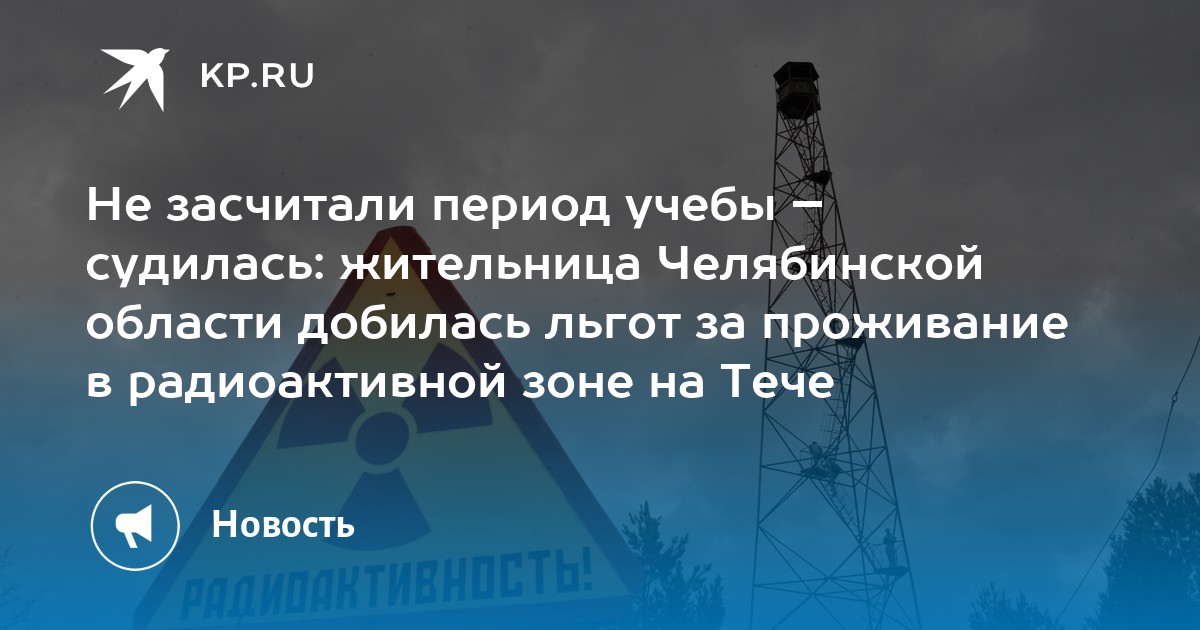 KP.RU

Не засчитали период учебы – судилась: жительница Челябинской области добилась льгот за проживание в радиоактивной зоне на Тече

Новость

РАДИОАКТИВНОСТЬ!